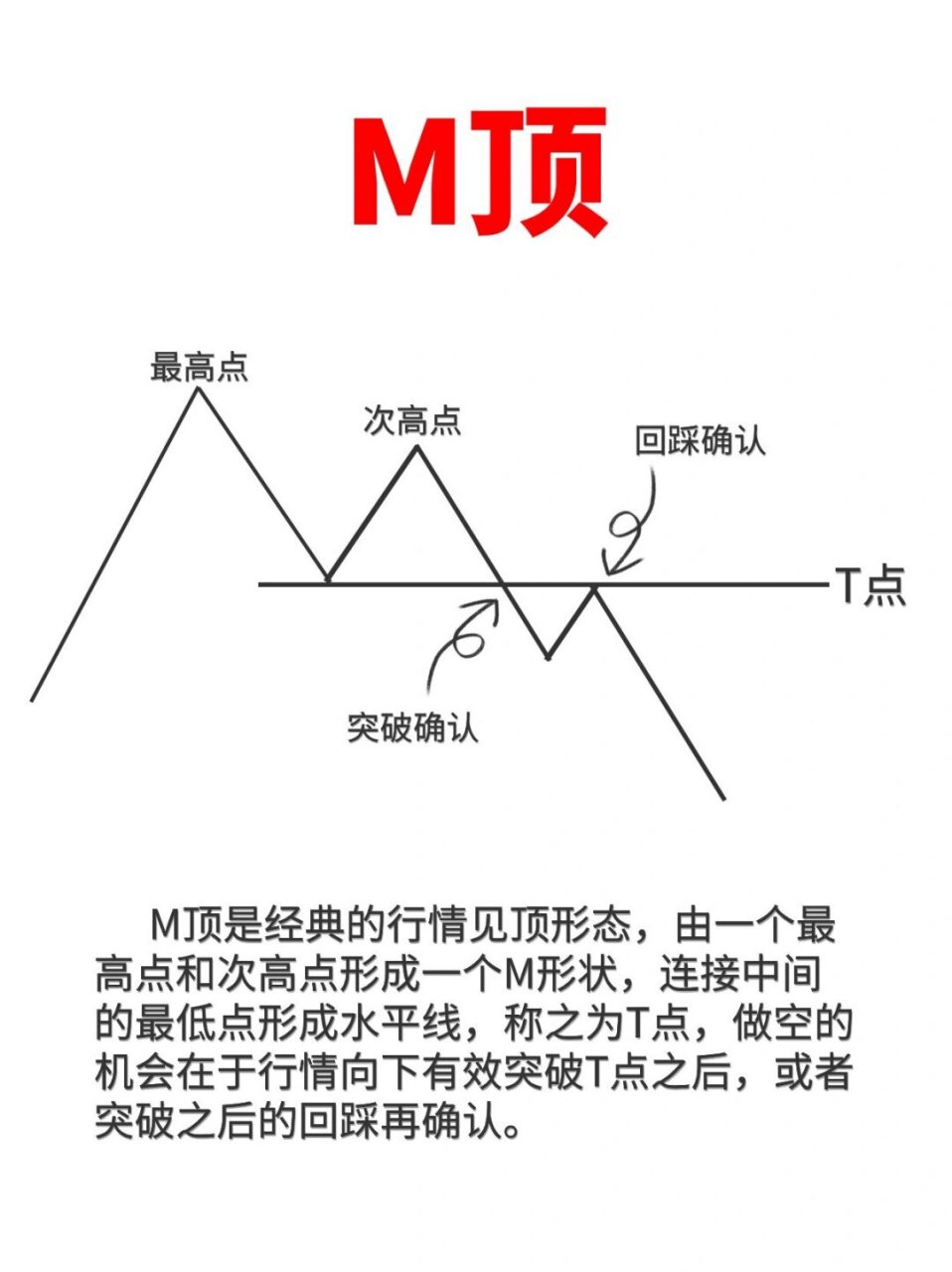 M顶

最高点

次高点

回踩确认

T点

突破确认

M顶是经典的行情见顶形态，由一个最高点和次高点形成一个M形状，连接中间的最低点形成水平线，称之为T点，做空的机会在于行情向下有效突破T点之后，或者突破之后的回踩再确认。